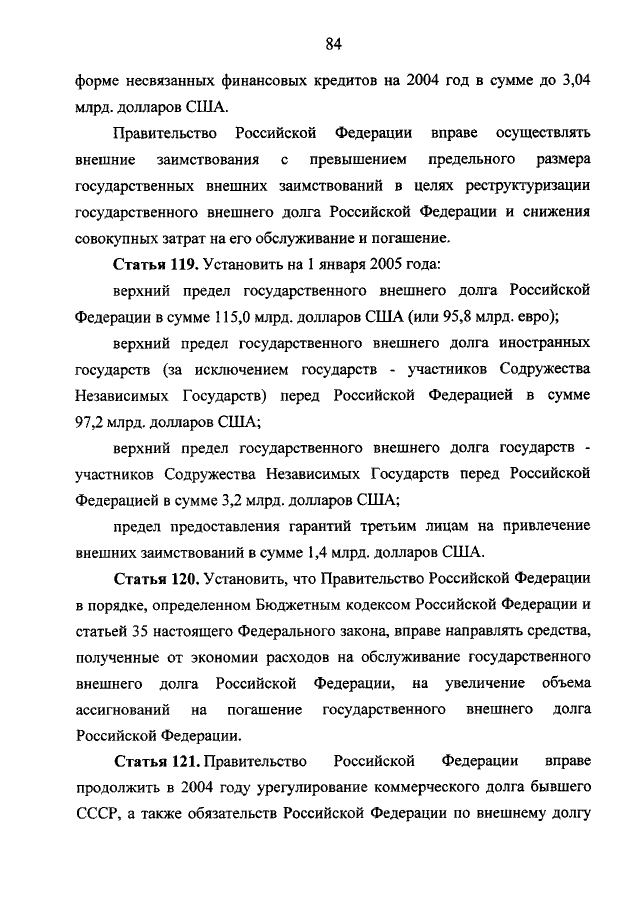 84

форме несвязанных финансовых кредитов на 2004 год в сумме до 3,04 млрд. долларов США.

Правительство Российской Федерации вправе осуществлять внешние заимствования с превышением предельного размера государственных внешних заимствований в целях реструктуризации государственного внешнего долга Российской Федерации и снижения совокупных затрат на его обслуживание и погашение.

Статья 119. Установить на 1 января 2005 года:

верхний предел государственного внешнего долга Российской Федерации в сумме 115,0 млрд. долларов США (или 95,8 млрд. евро);

верхний предел государственного внешнего долга иностранных государств (за исключением государств - участников Содружества Независимых Государств) перед Российской Федерацией в сумме 97,2 млрд. долларов США;

верхний предел государственного внешнего долга государств - участников Содружества Независимых Государств перед Российской Федерацией в сумме 3,2 млрд. долларов США;

предел предоставления гарантий третьим лицам на привлечение внешних заимствований в сумме 1,4 млрд. долларов США.

Статья 120. Установить, что Правительство Российской Федерации в порядке, определенном Бюджетным кодексом Российской Федерации и статьей 35 настоящего Федерального закона, вправе направлять средства, полученные от экономии расходов на обслуживание государственного внешнего долга Российской Федерации, на увеличение объема ассигнований на погашение государственного внешнего долга Российской Федерации.

Статья 121. Правительство Российской Федерации вправе продолжить в 2004 году урегулирование коммерческого долга бывшего СССР, а также обязательств Российской Федерации по внешнему долгу